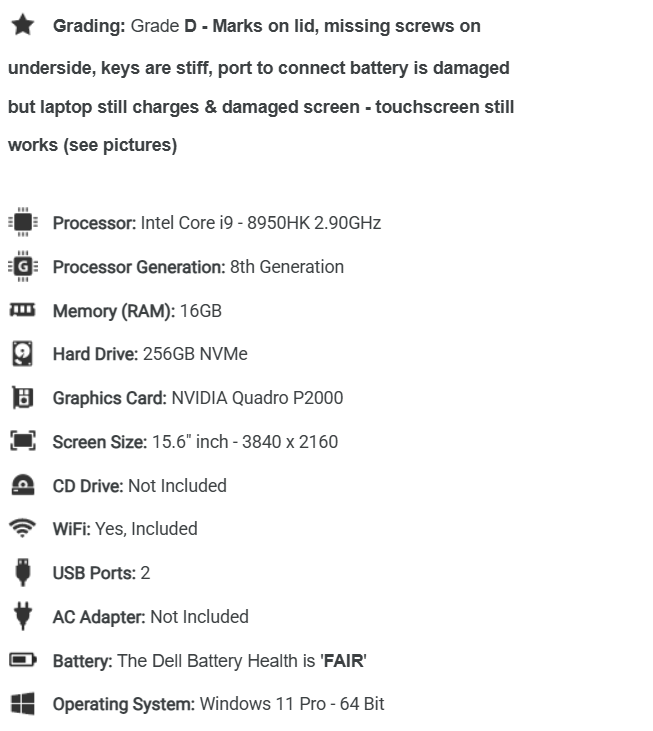 Grading: Grade D - Marks on lid, missing screws on underside, keys are stiff, port to connect battery is damaged but laptop still charges & damaged screen - touchscreen still works (see pictures)

Processor: Intel Core i9 - 8950HK 2.90GHz

Processor Generation: 8th Generation

Memory (RAM): 16GB

Hard Drive: 256GB NVMe

Graphics Card: NVIDIA Quadro P2000

Screen Size: 15.6" inch - 3840 x 2160

CD Drive: Not Included

WiFi: Yes, Included

USB Ports: 2

AC Adapter: Not Included

Battery: The Dell Battery Health is 'FAIR'

Operating System: Windows 11 Pro - 64 Bit